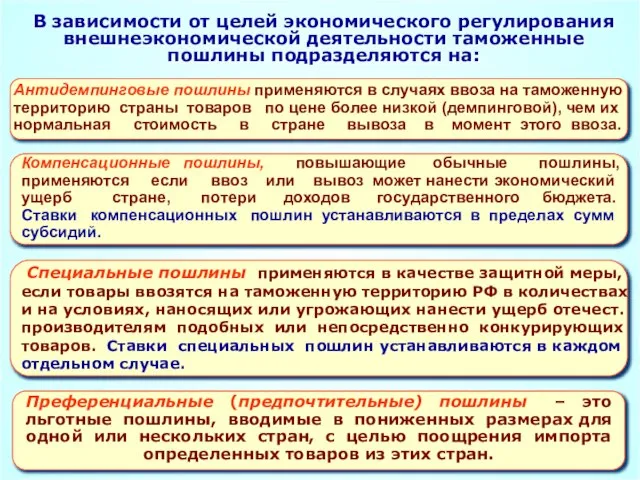 В зависимости от целей экономического регулирования внешнеэкономической деятельности таможенные пошлины подразделяются на:

Антидемпинговые пошлины применяются в случаях ввоза на таможенную территорию страны товаров по цене более низкой (демпинговой), чем их нормальная стоимость в стране вывоза в момент этого ввоза.

Компенсационные пошлины, повышающие обычные пошлины, применяются если ввоз или вывоз может нанести экономический ущерб стране, потери доходов государственного бюджета. Ставки компенсационных пошлин устанавливаются в пределах сумм субсидий.

Специальные пошлины применяются в качестве защитной меры, если товары ввозятся на таможенную территорию РФ в количествах и на условиях, наносящих или угрожающих нанести ущерб отечест. производителям подобных или непосредственно конкурирующих товаров. Ставки специальных пошлин устанавливаются в каждом отдельном случае.

Преференциальные (предпочтительные) пошлины – это льготные пошлины, вводимые в пониженных размерах для одной или нескольких стран, с целью поощрения импорта определенных товаров из этих стран.